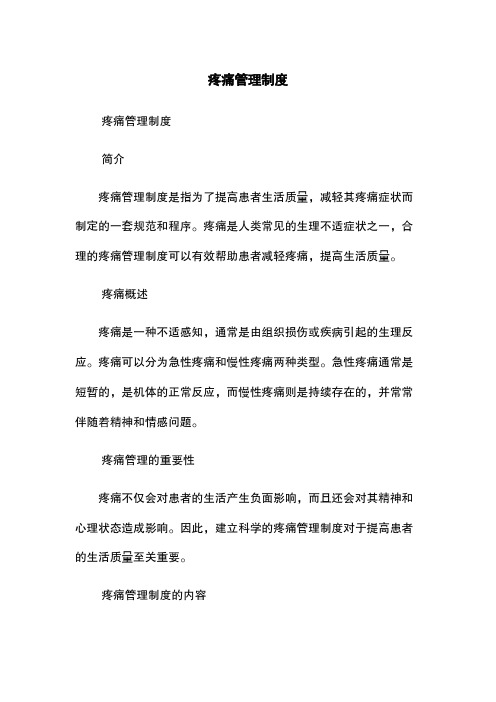 疼痛管理制度

疼痛管理制度

简介

疼痛管理制度是指为了提高患者生活质量，减轻其疼痛症状而制定的一套规范和程序。疼痛是人类常见的生理不适症状之一，合理的疼痛管理制度可以有效帮助患者减轻疼痛，提高生活质量。

疼痛概述

疼痛是一种不适感知，通常是由组织损伤或疾病引起的生理反应。疼痛可以分为急性疼痛和慢性疼痛两种类型。急性疼痛通常是短暂的，是机体的正常反应，而慢性疼痛则是持续存在的，并常常伴随着精神和情感问题。

疼痛管理的重要性

疼痛不仅会对患者的生活产生负面影响，而且还会对其精神和心理状态造成影响。因此，建立科学的疼痛管理制度对于提高患者的生活质量至关重要。

疼痛管理制度的内容